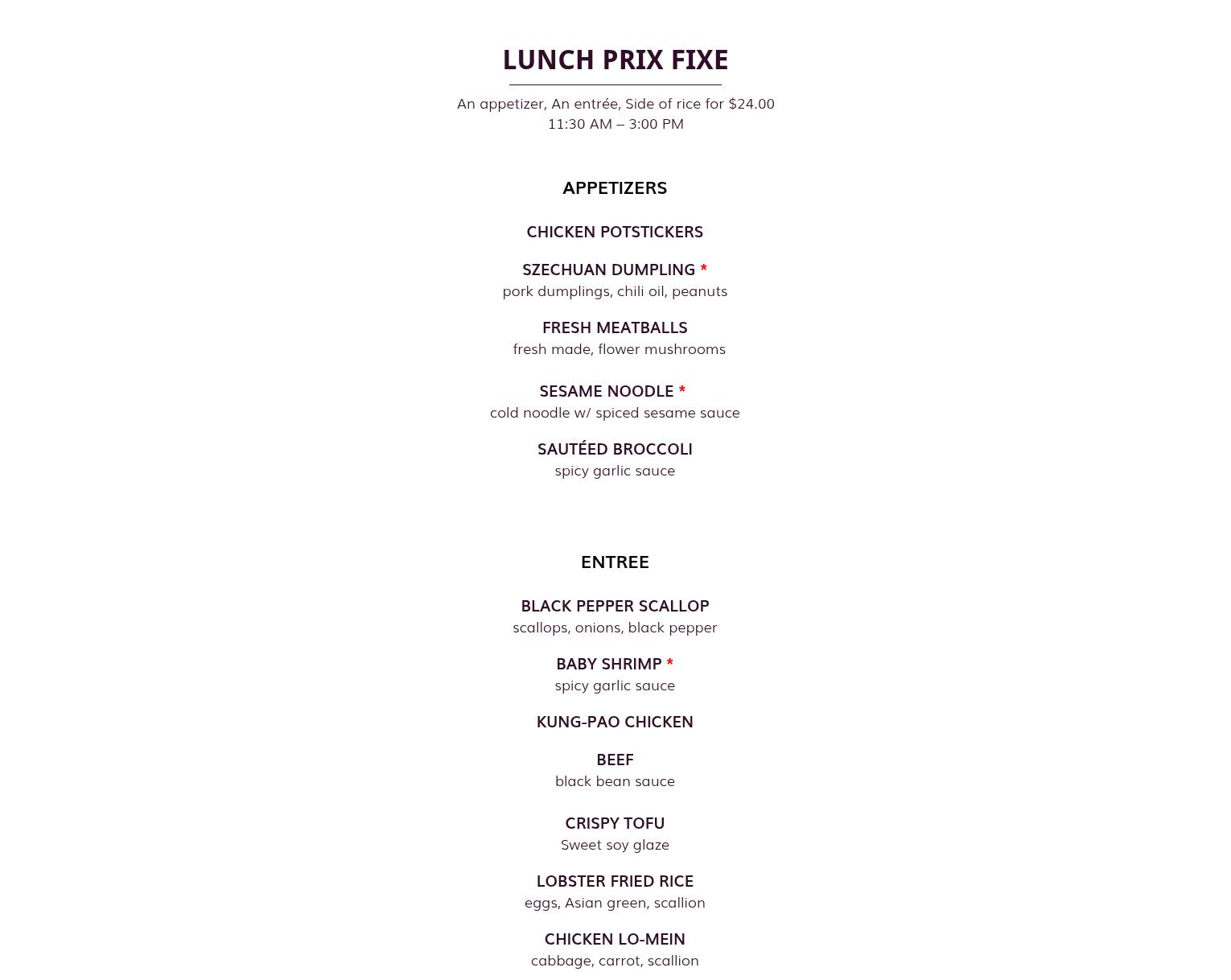 LUNCH PRIX FIXE

An appetizer, An entrée, Side of rice for $24.00
11:30 AM – 3:00 PM

APPETIZERS

CHICKEN POTSTICKERS

SZECHUAN DUMPLING *
pork dumplings, chili oil, peanuts

FRESH MEATBALLS
fresh made, flower mushrooms

SESAME NOODLE *
cold noodle w/ spiced sesame sauce

SAUTÉED BROCCOLI
spicy garlic sauce

ENTREE

BLACK PEPPER SCALLOP
scallops, onions, black pepper

BABY SHRIMP *
spicy garlic sauce

KUNG-PAO CHICKEN

BEEF
black bean sauce

CRISPY TOFU
Sweet soy glaze

LOBSTER FRIED RICE
eggs, Asian green, scallion

CHICKEN LO-MEIN
cabbage, carrot, scallion